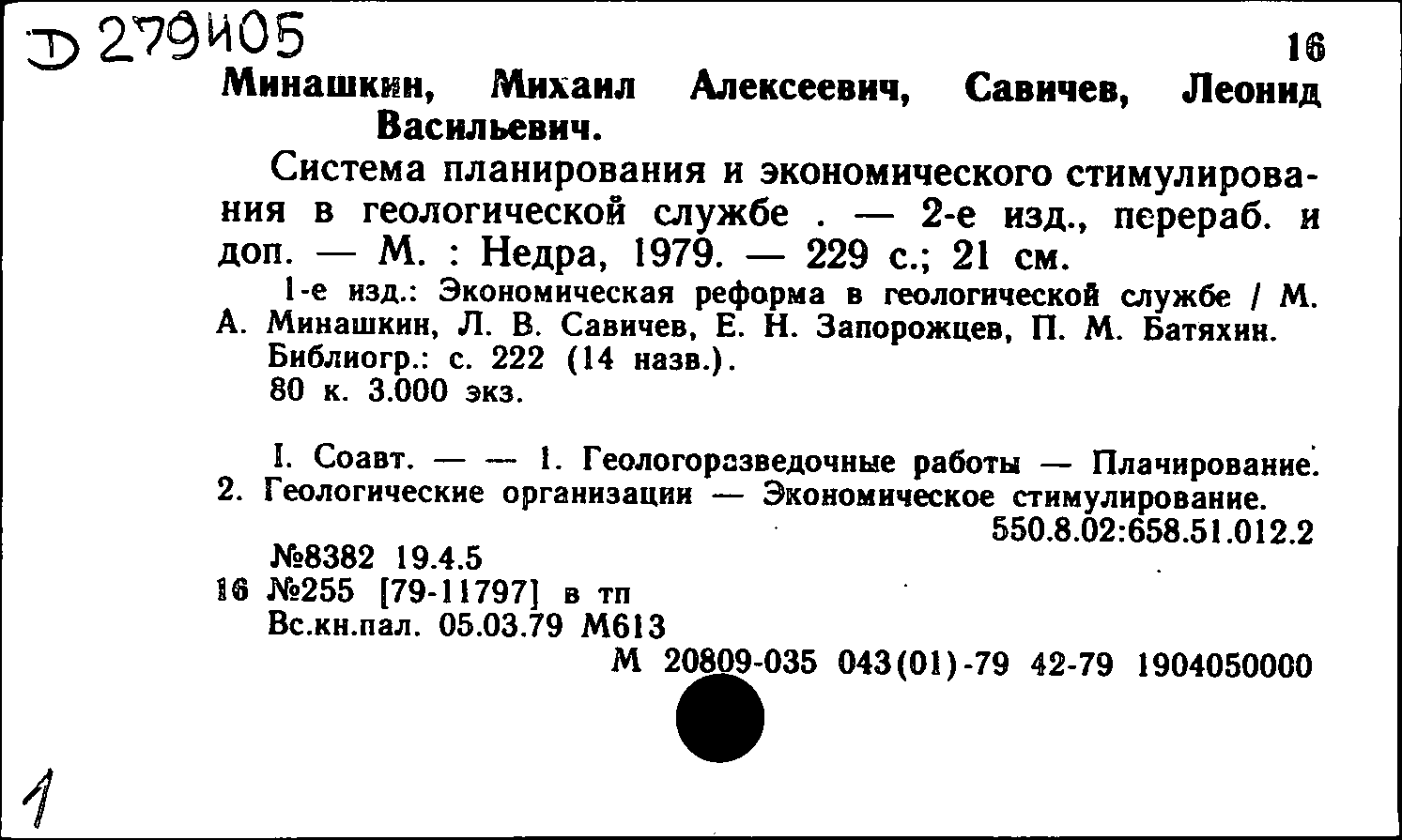 Д 279405

16

Минашкин, Михаил Алексеевич, Савичев, Леонид Васильевич.

Система планирования и экономического стимулирования в геологической службе . — 2-е изд., перераб. и доп. — М. : Недра, 1979. — 229 с.; 21 см.

1-е изд.: Экономическая реформа в геологической службе / М. А. Минашкин, Л. В. Савичев, Е. Н. Запорожцев, П. М. Батяхин.

Библиогр.: с. 222 (14 назв.).

80 к. 3.000 экз.

I. Соавт. — — 1. Геологоразведочные работы — Плачирование. 2. Геологические организации — Экономическое стимулирование.

550.8.02:658.51.012.2

№8382 19.4.5

16 №255 [79-11797] в тп

Вс.кн.пал. 05.03.79 М613

М 20809-035 043(01)-79 42-79 1904050000

1